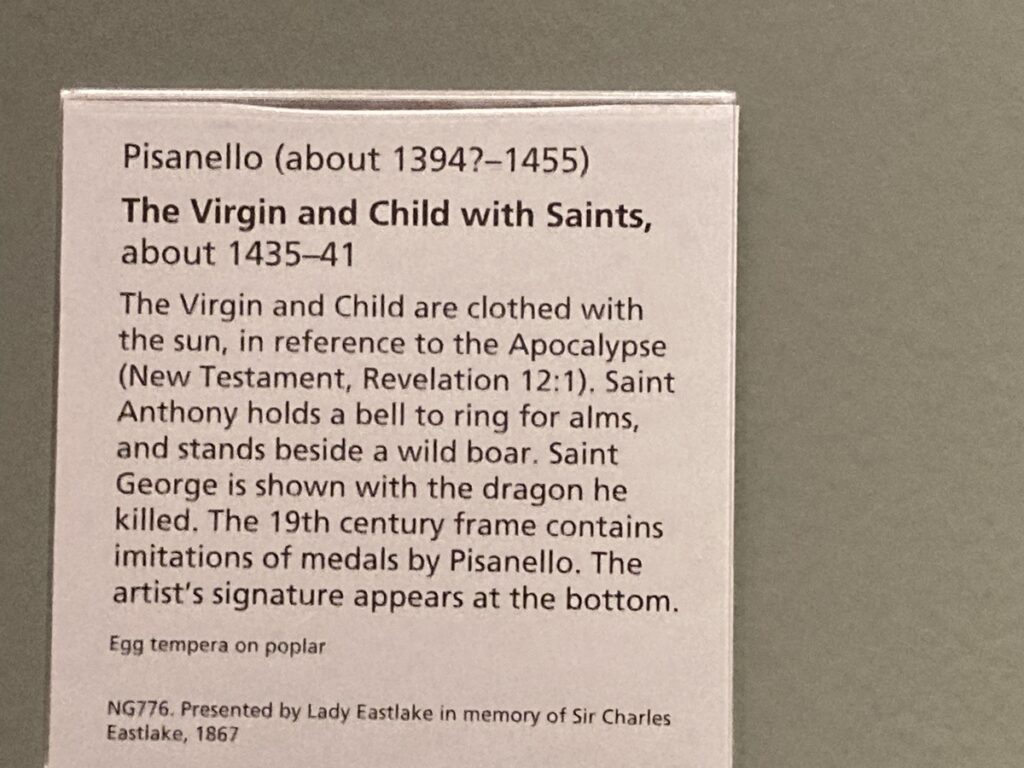 Pisanello (about 1394?–1455)

The Virgin and Child with Saints, about 1435–41

The Virgin and Child are clothed with the sun, in reference to the Apocalypse (New Testament, Revelation 12:1). Saint Anthony holds a bell to ring for alms, and stands beside a wild boar. Saint George is shown with the dragon he killed. The 19th century frame contains imitations of medals by Pisanello. The artist's signature appears at the bottom.

Egg tempera on poplar

NG776. Presented by Lady Eastlake in memory of Sir Charles Eastlake, 1867